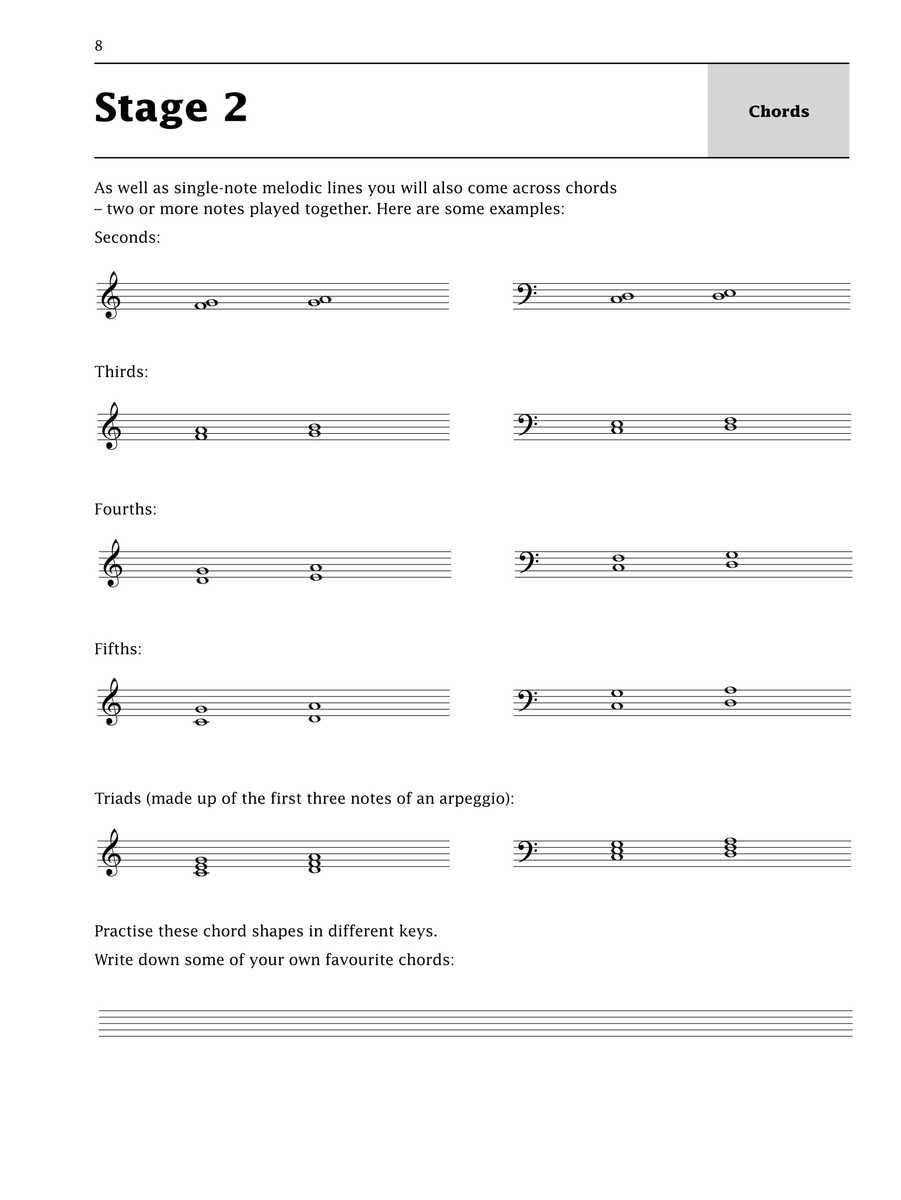 8

Stage 2

Chords

As well as single-note melodic lines you will also come across chords – two or more notes played together. Here are some examples:

Seconds:

Thirds:

Fourths:

Fifths:

Triads (made up of the first three notes of an arpeggio):

Practise these chord shapes in different keys.

Write down some of your own favourite chords: